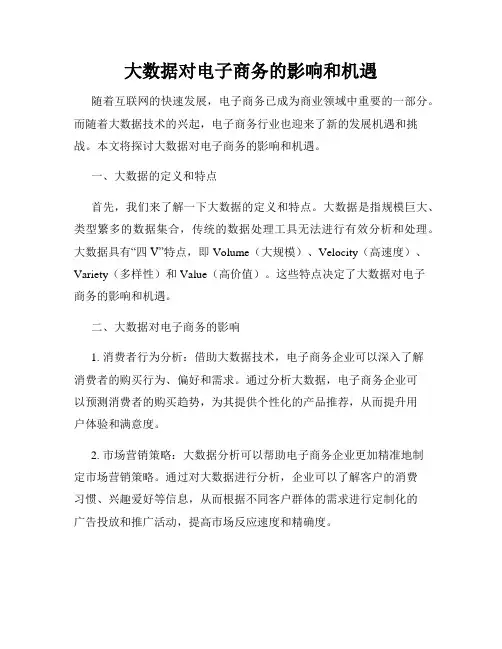 大数据对电子商务的影响和机遇

随着互联网的快速发展，电子商务已成为商业领域中重要的一部分。而随着大数据技术的兴起，电子商务行业也迎来了新的发展机遇和挑战。本文将探讨大数据对电子商务的影响和机遇。

一、大数据的定义和特点

首先，我们来了解一下大数据的定义和特点。大数据是指规模巨大、类型繁多的数据集合，传统的数据处理工具无法进行有效分析和处理。大数据具有“四 V”特点，即 Volume（大规模）、Velocity（高速度）、Variety（多样性）和 Value（高价值）。这些特点决定了大数据对电子商务的影响和机遇。

二、大数据对电子商务的影响

1. 消费者行为分析：借助大数据技术，电子商务企业可以深入了解消费者的购买行为、偏好和需求。通过分析大数据，电子商务企业可以预测消费者的购买趋势，为其提供个性化的产品推荐，从而提升用户体验和满意度。

2. 市场营销策略：大数据分析可以帮助电子商务企业更加精准地制定市场营销策略。通过对大数据进行分析，企业可以了解客户的消费习惯、兴趣爱好等信息，从而根据不同客户群体的需求进行定制化的广告投放和推广活动，提高市场反应速度和精确度。